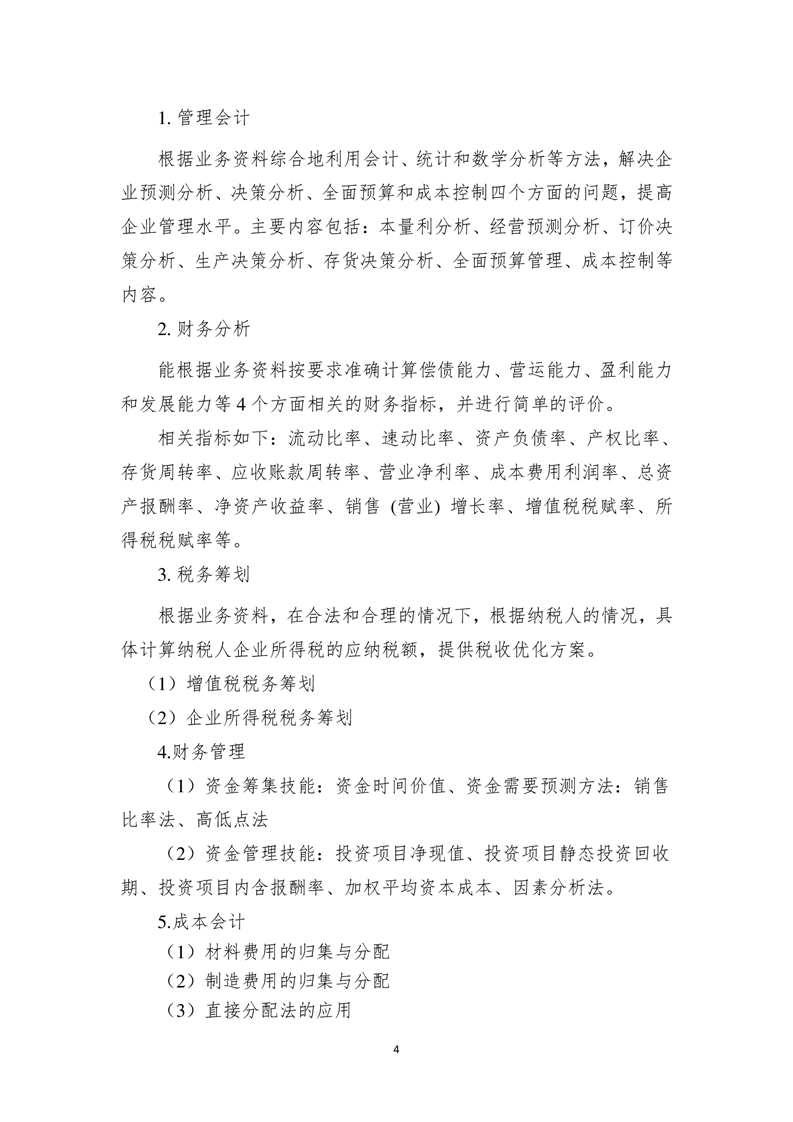 1. 管理会计

根据业务资料综合地利用会计、统计和数学分析等方法，解决企业预测分析、决策分析、全面预算和成本控制四个方面的问题，提高企业管理水平。主要内容包括：本量利分析、经营预测分析、订价决策分析、生产决策分析、存货决策分析、全面预算管理、成本控制等内容。

2. 财务分析

能根据业务资料按要求准确计算偿债能力、营运能力、盈利能力和发展能力等 4 个方面相关的财务指标，并进行简单的评价。

相关指标如下：流动比率、速动比率、资产负债率、产权比率、存货周转率、应收账款周转率、营业净利率、成本费用利润率、总资产报酬率、净资产收益率、销售 (营业) 增长率、增值税税赋率、所得税税赋率等。

3. 税务筹划

根据业务资料，在合法和合理的情况下，根据纳税人的情况，具体计算纳税人企业所得税的应纳税额，提供税收优化方案。

（1）增值税税务筹划

（2）企业所得税税务筹划

4.财务管理

（1）资金筹集技能：资金时间价值、资金需要预测方法：销售比率法、高低点法

（2）资金管理技能：投资项目净现值、投资项目静态投资回收期、投资项目内含报酬率、加权平均资本成本、因素分析法。

5.成本会计

（1）材料费用的归集与分配

（2）制造费用的归集与分配

（3）直接分配法的应用

4